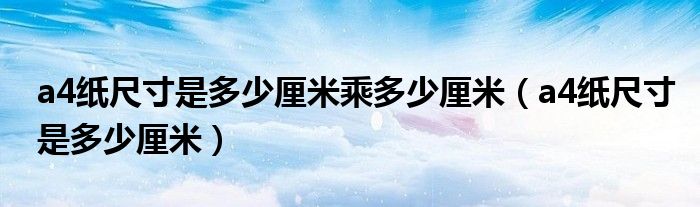 a4纸尺寸是多少厘米乘多少厘米（a4纸尺寸是多少厘米）